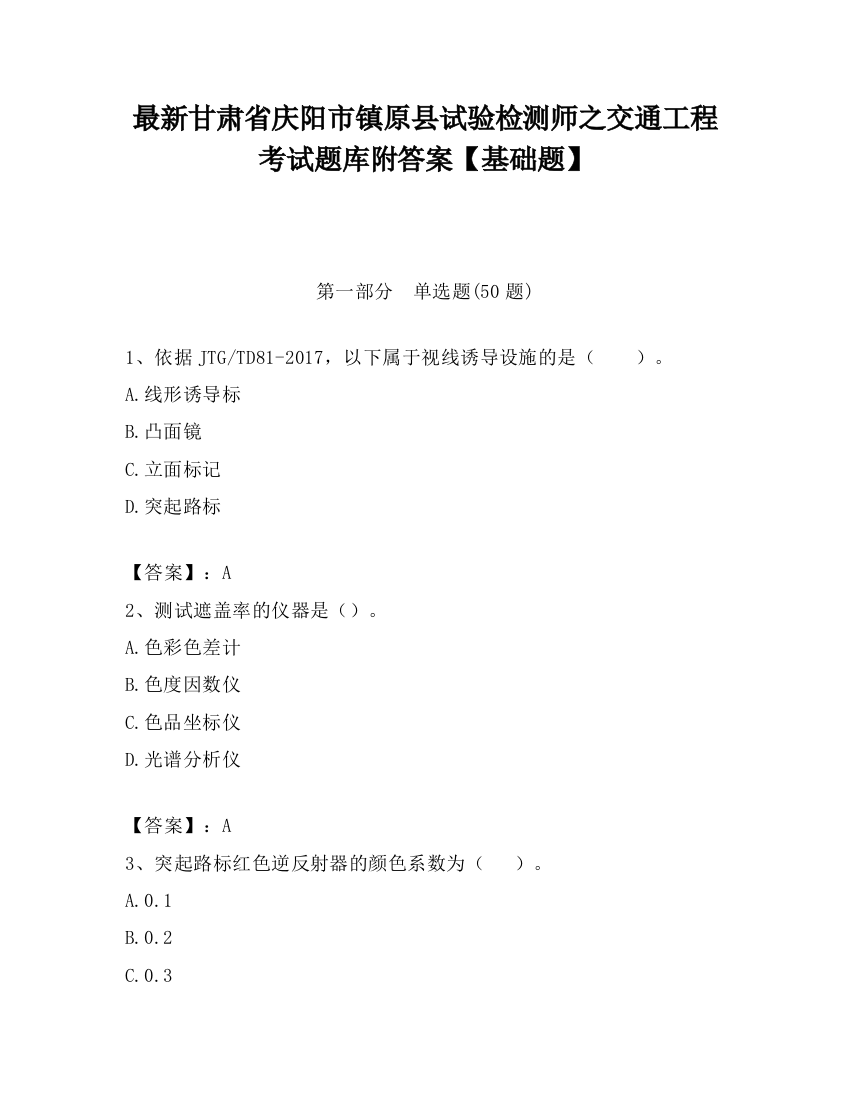 最新甘肃省庆阳市镇原县试验检测师之交通工程考试题库附答案【基础题】

第一部分　单选题(50题)

1、依据JTG/TD81-2017，以下属于视线诱导设施的是（　　）。

A.线形诱导标

B.凸面镜

C.立面标记

D.突起路标

【答案】：A

2、测试遮盖率的仪器是（）。

A.色彩色差计

B.色度因数仪

C.色品坐标仪

D.光谱分析仪

【答案】：A

3、突起路标红色逆反射器的颜色系数为（　　）。

A.0.1

B.0.2

C.0.3